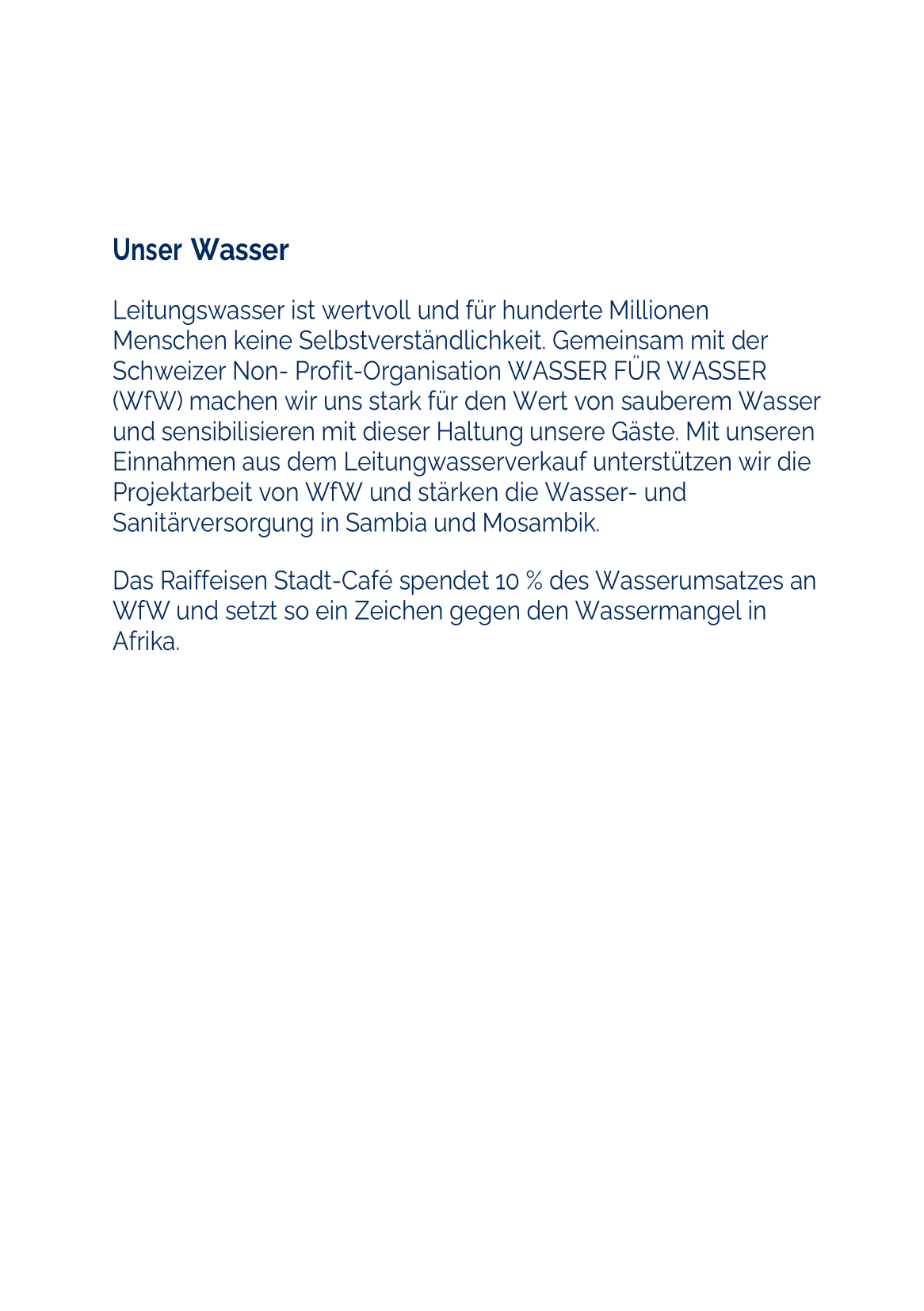 Unser Wasser

Leitungswasser ist wertvoll und für hunderte Millionen Menschen keine Selbstverständlichkeit. Gemeinsam mit der Schweizer Non- Profit-Organisation WASSER FÜR WASSER (WfW) machen wir uns stark für den Wert von sauberem Wasser und sensibilisieren mit dieser Haltung unsere Gäste. Mit unseren Einnahmen aus dem Leitungwasserverkauf unterstützen wir die Projektarbeit von WfW und stärken die Wasser- und Sanitärversorgung in Sambia und Mosambik.

Das Raiffeisen Stadt-Café spendet 10 % des Wasserumsatzes an WfW und setzt so ein Zeichen gegen den Wassermangel in Afrika.